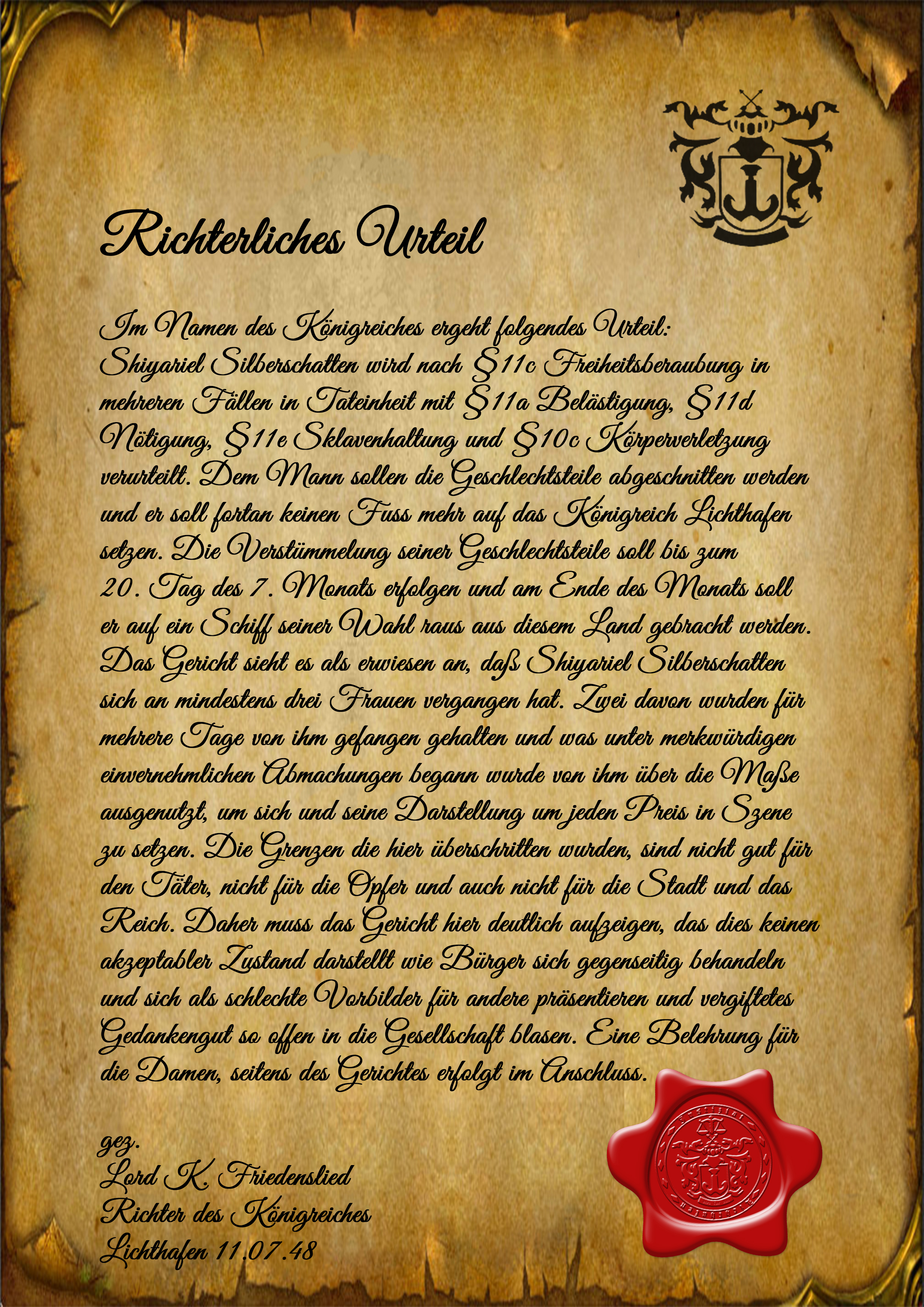 Richterliches Urteil

Im Namen des Königreiches ergeht folgendes Urteil:
Shiyariel Silberschatten wird nach §11c Freiheitsberaubung in mehreren Fällen in Tateinheit mit §11a Belästigung, §11d Nötigung, §11e Sklavenhaltung und §10c Körperverletzung verurteilt. Dem Mann sollen die Geschlechtsteile abgeschnitten werden und er soll fortan keinen Fuss mehr auf das Königreich Lichthafen setzen. Die Verstümmelung seiner Geschlechtsteile soll bis zum 20. Tag des 7. Monats erfolgen und am Ende des Monats soll er auf ein Schiff seiner Wahl raus aus diesem Land gebracht werden. Das Gericht sieht es als erwiesen an, daß Shiyariel Silberschatten sich an mindestens drei Frauen vergangen hat. Zwei davon wurden für mehrere Tage von ihm gefangen gehalten und was unter merkwürdigen einvernehmlichen Abmachungen begann wurde von ihm über die Maße ausgenutzt, um sich und seine Darstellung um jeden Preis in Szene zu setzen. Die Grenzen die hier überschritten wurden, sind nicht gut für den Täter, nicht für die Opfer und auch nicht für die Stadt und das Reich. Daher muss das Gericht hier deutlich aufzeigen, das dies keinen akzeptabler Zustand darstellt wie Bürger sich gegenseitig behandeln und sich als schlechte Vorbilder für andere präsentieren und vergiftetes Gedankengut so offen in die Gesellschaft blasen. Eine Belehrung für die Damen, seitens des Gerichtes erfolgt im Anschluss.

gez.
Lord K. Friedenslied
Richter des Königreiches
Lichthafen 11.07.48